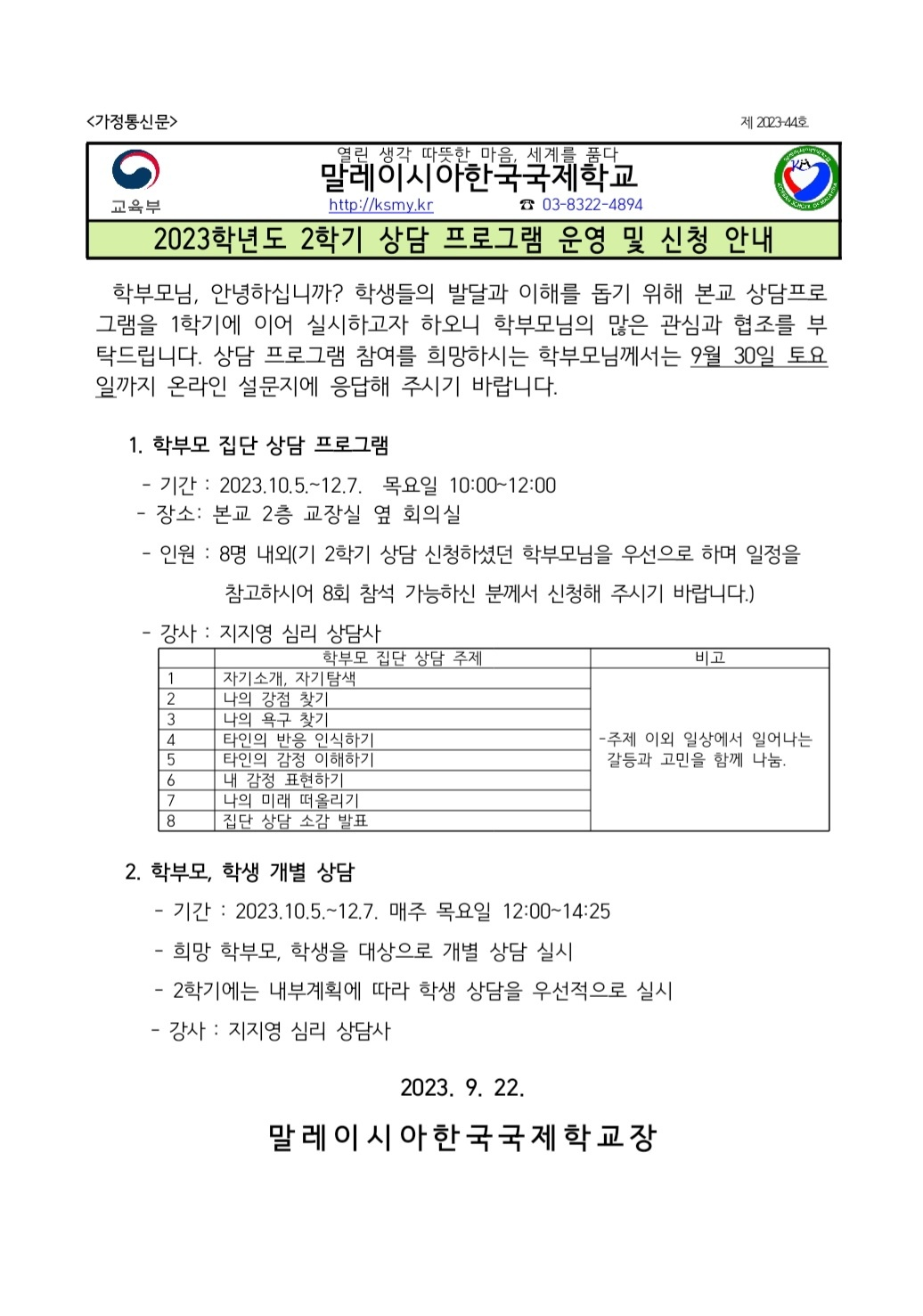 <가정통신문>

제 2023-44호

교육부

열린 생각 따뜻한 마음, 세계를 품다

말레이시아한국국제학교

http://ksmy.kr ☎ 03-8322-4894

2023학년도 2학기 상담 프로그램 운영 및 신청 안내

학부모님, 안녕하십니까? 학생들의 발달과 이해를 돕기 위해 본교 상담프로그램을 1학기에 이어 실시하고자 하오니 학부모님의 많은 관심과 협조를 부탁드립니다. 상담 프로그램 참여를 희망하시는 학부모님께서는 9월 30일 토요일까지 온라인 설문지에 응답해 주시기 바랍니다.

1. 학부모 집단 상담 프로그램

- 기간 : 2023.10.5.~12.7. 목요일 10:00~12:00
- 장소: 본교 2층 교장실 옆 회의실
- 인원 : 8명 내외(기 2학기 상담 신청하셨던 학부모님을 우선으로 하며 일정을 참고하시어 8회 참석 가능하신 분께서 신청해 주시기 바랍니다.)
- 강사 : 지지영 심리 상담사

| | 학부모 집단 상담 주제 | 비고 |
|---|---|---|
| 1 | 자기소개, 자기탐색 | -주제 이외 일상에서 일어나는 갈등과 고민을 함께 나눔. |
| 2 | 나의 강점 찾기 | |
| 3 | 나의 욕구 찾기 | |
| 4 | 타인의 반응 인식하기 | |
| 5 | 타인의 감정 이해하기 | |
| 6 | 내 감정 표현하기 | |
| 7 | 나의 미래 떠올리기 | |
| 8 | 집단 상담 소감 발표 | |

2. 학부모, 학생 개별 상담

- 기간 : 2023.10.5.~12.7. 매주 목요일 12:00~14:25
- 희망 학부모, 학생을 대상으로 개별 상담 실시
- 2학기에는 내부계획에 따라 학생 상담을 우선적으로 실시
- 강사 : 지지영 심리 상담사

2023. 9. 22.

말레이시아한국국제학교장